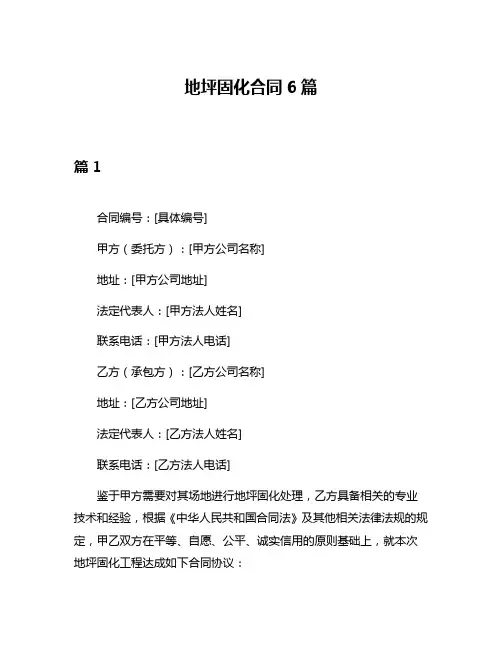 地坪固化合同 6 篇

篇 1

合同编号：[具体编号]

甲方（委托方）：[甲方公司名称]

地址：[甲方公司地址]

法定代表人：[甲方法人姓名]

联系电话：[甲方法人电话]

乙方（承包方）：[乙方公司名称]

地址：[乙方公司地址]

法定代表人：[乙方法人姓名]

联系电话：[乙方法人电话]

鉴于甲方需要对其场地进行地坪固化处理，乙方具备相关的专业技术和经验，根据《中华人民共和国合同法》及其他相关法律法规的规定，甲乙双方在平等、自愿、公平、诚实信用的原则基础上，就本次地坪固化工程达成如下合同协议：